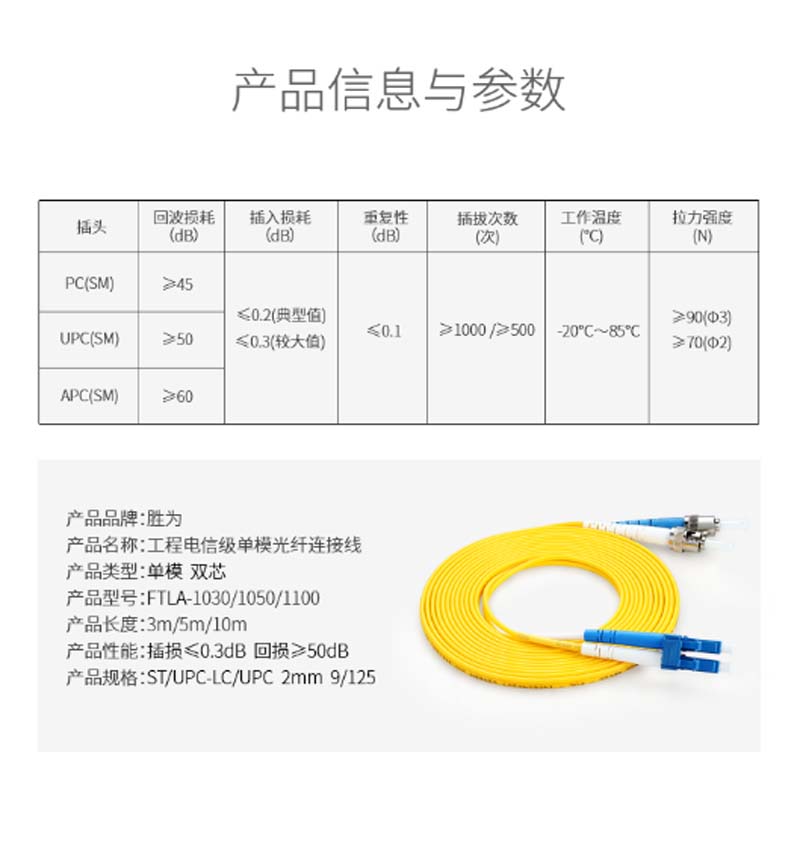 产品信息与参数

| 插头 | 回波损耗 (dB) | 插入损耗 (dB) | 重复性 (dB) | 插拔次数 (次) | 工作温度 (℃) | 拉力强度 (N) |
|---|---|---|---|---|---|---|
| PC(SM) | ≥45 | ≤0.2(典型值) ≤0.3(较大值) | ≤0.1 | ≥1000 /≥500 | -20℃~85℃ | ≥90(Φ3) ≥70(Φ2) |
| UPC(SM) | ≥50 | | | | | |
| APC(SM) | ≥60 | | | | | |

产品品牌:胜为
产品名称:工程电信级单模光纤连接线
产品类型:单模 双芯
产品型号:FTLA-1030/1050/1100
产品长度:3m/5m/10m
产品性能:插损≤0.3dB 回损≥50dB
产品规格:ST/UPC-LC/UPC 2mm 9/125